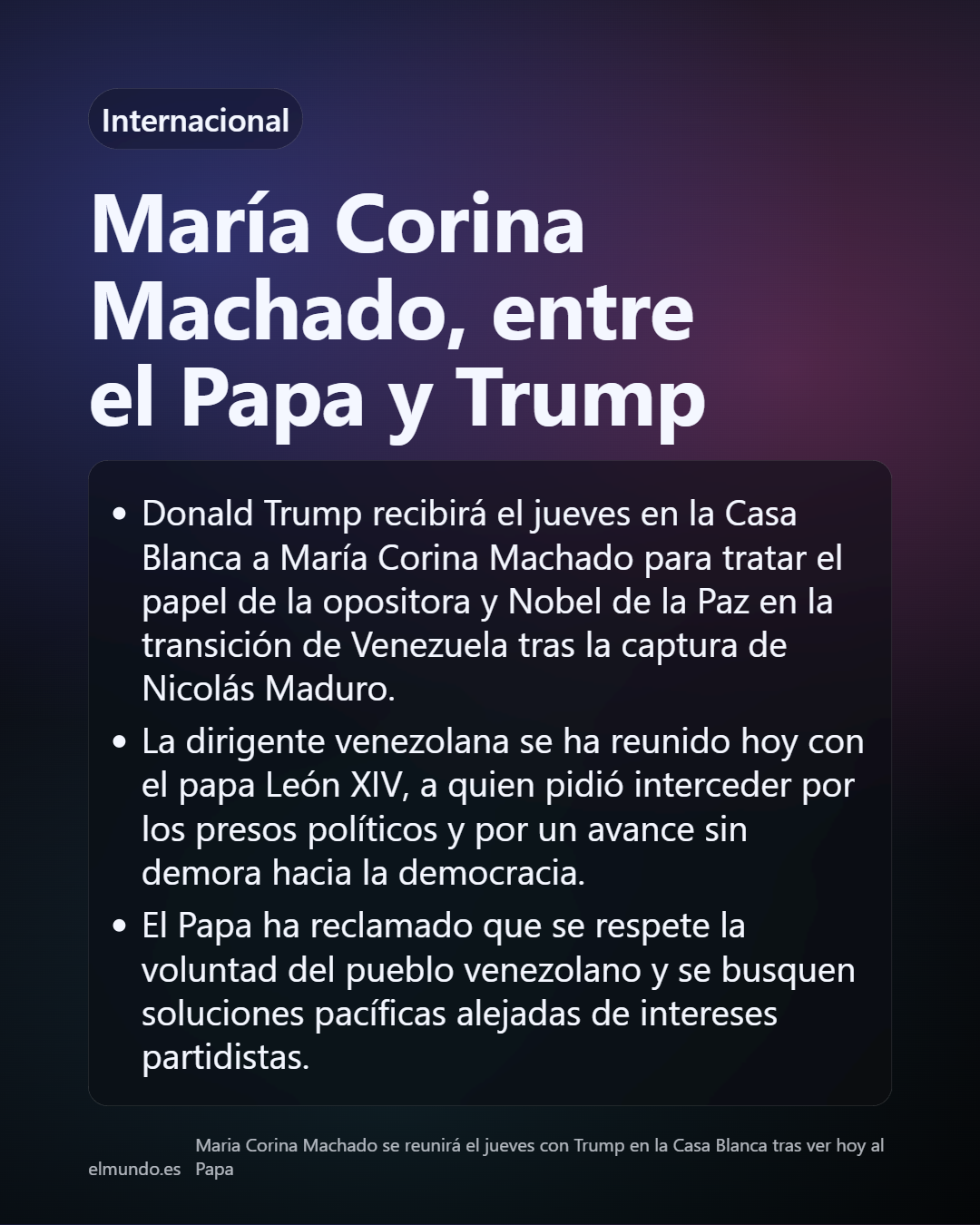 Internacional

María Corina Machado, entre el Papa y Trump

• Donald Trump recibirá el jueves en la Casa Blanca a María Corina Machado para tratar el papel de la opositora y Nobel de la Paz en la transición de Venezuela tras la captura de Nicolás Maduro.
• La dirigente venezolana se ha reunido hoy con el papa León XIV, a quien pidió interceder por los presos políticos y por un avance sin demora hacia la democracia.
• El Papa ha reclamado que se respete la voluntad del pueblo venezolano y se busquen soluciones pacíficas alejadas de intereses partidistas.

elmundo.es

Maria Corina Machado se reunirá el jueves con Trump en la Casa Blanca tras ver hoy al Papa